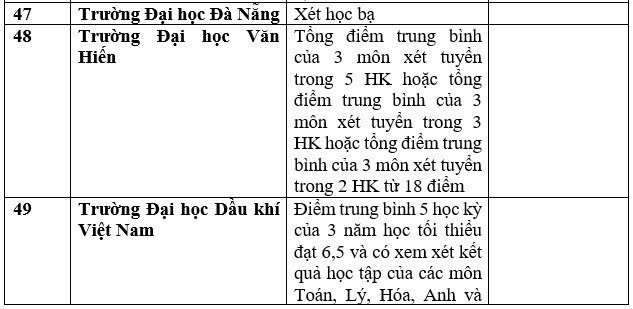 | 47 | Trường Đại học Đà Nẵng | Xét học bạ | |
|---|---|---|---|
| 48 | Trường Đại học Văn Hiến | Tổng điểm trung bình của 3 môn xét tuyển trong 5 HK hoặc tổng điểm trung bình của 3 môn xét tuyển trong 3 HK hoặc tổng điểm trung bình của 3 môn xét tuyển trong 2 HK từ 18 điểm | |
| 49 | Trường Đại học Dầu khí Việt Nam | Điểm trung bình 5 học kỳ của 3 năm học tối thiểu đạt 6,5 và có xem xét kết quả học tập của các môn Toán, Lý, Hóa, Anh và | |